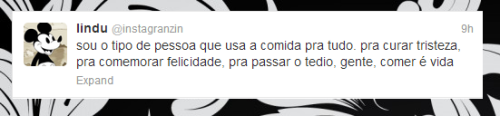 lindu @instagranzin
9h
sou o tipo de pessoa que usa a comida pra tudo. pra curar tristeza, pra comemorar felicidade, pra passar o tedio, gente, comer é vida
Expand